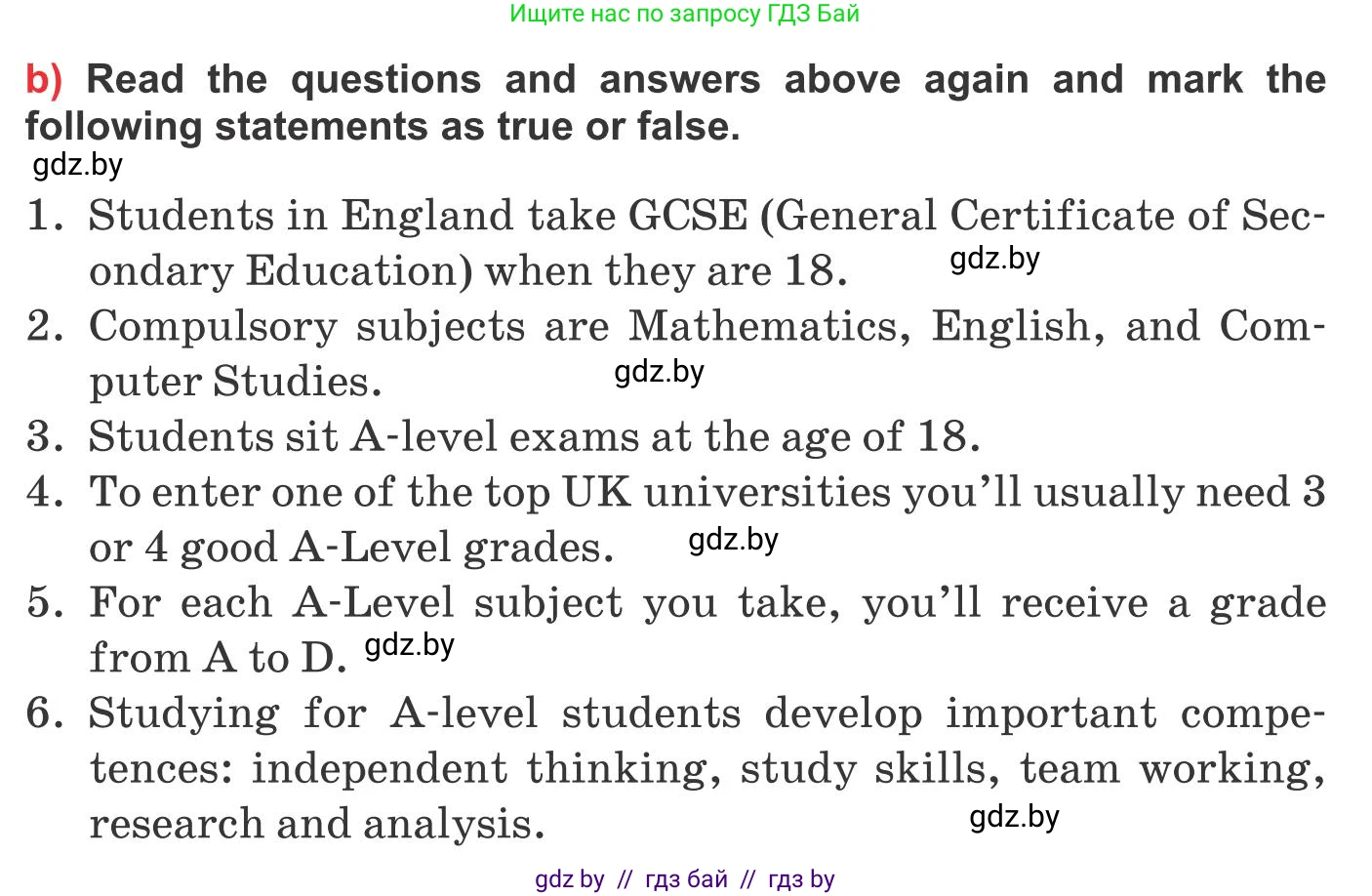 Ищите нас по запросу ГДЗ Бай

b) Read the questions and answers above again and mark the following statements as true or false.

1. Students in England take GCSE (General Certificate of Secondary Education) when they are 18.
2. Compulsory subjects are Mathematics, English, and Computer Studies.
3. Students sit A-level exams at the age of 18.
4. To enter one of the top UK universities you'll usually need 3 or 4 good A-Level grades.
5. For each A-Level subject you take, you'll receive a grade from A to D.
6. Studying for A-level students develop important competences: independent thinking, study skills, team working, research and analysis.

gdz by // гдз бай // гдз by

gdz.by